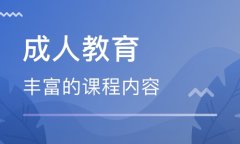 成人教育

丰富的课程内容